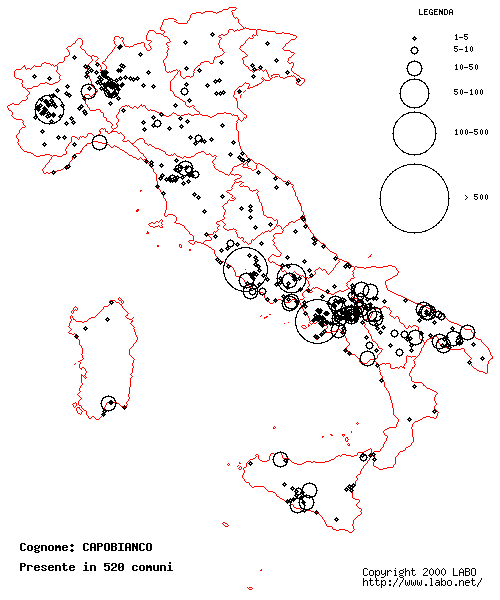 LEGENDA

1-5

5-10

10-50

50-100

100-500

> 500

Cognome: CAPOBIANCO

Presente in 520 comuni

Copyright 2000 LABO
http://www.labo.net/